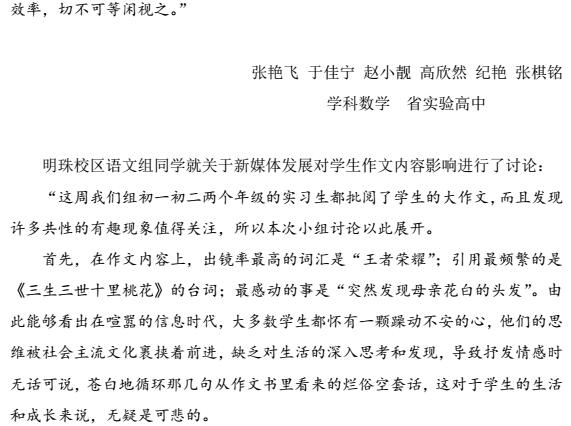 效率，切不可等闲视之。”

张艳飞 于佳宁 赵小靓 高欣然 纪艳 张棋铭
学科数学 省实验高中

明珠校区语文组同学就关于新媒体发展对学生作文内容影响进行了讨论：

“这周我们组初一初二两个年级的实习生都批阅了学生的大作文，而且发现许多共性的有趣现象值得关注，所以本次小组讨论以此展开。

首先，在作文内容上，出镜率最高的词汇是“王者荣耀”；引用最频繁的是《三生三世十里桃花》的台词；最感动的事是“突然发现母亲花白的头发”。由此能够看出在喧嚣的信息时代，大多数学生都怀有一颗躁动不安的心，他们的思维被社会主流文化裹挟着前进，缺乏对生活的深入思考和发现，导致抒发情感时无话可说，苍白地循环那几句从作文书里看来的烂俗空套话，这对于学生的生活和成长来说，无疑是可悲的。